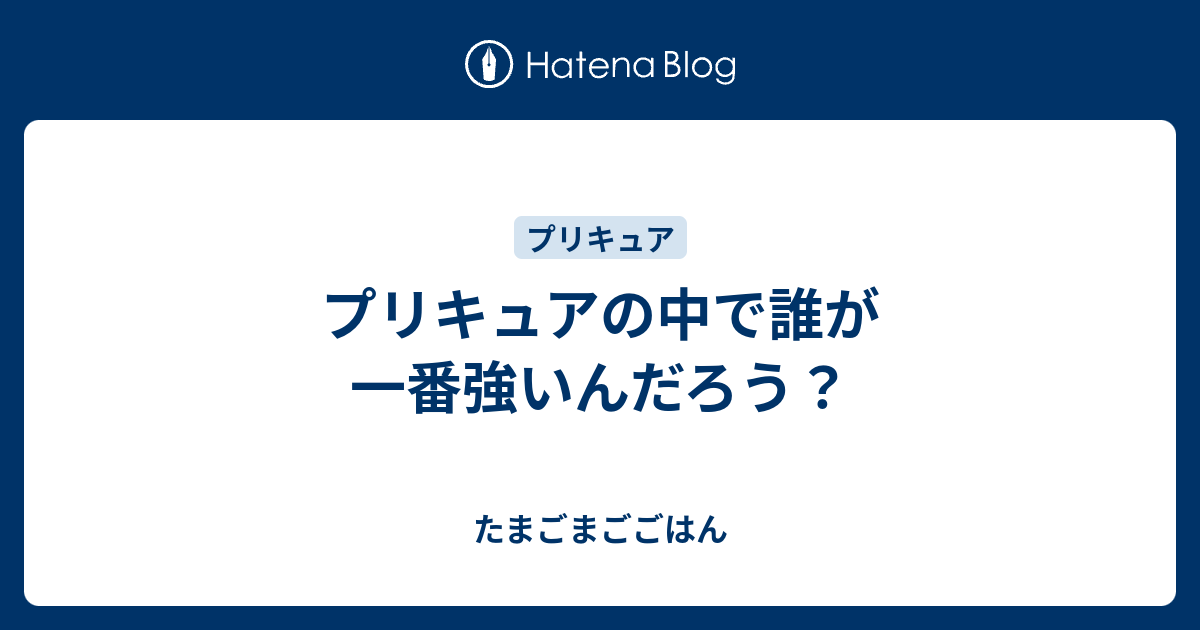 Hatena Blog

プリキュア

プリキュアの中で誰が一番強いんだろう？

たまごまごごはん